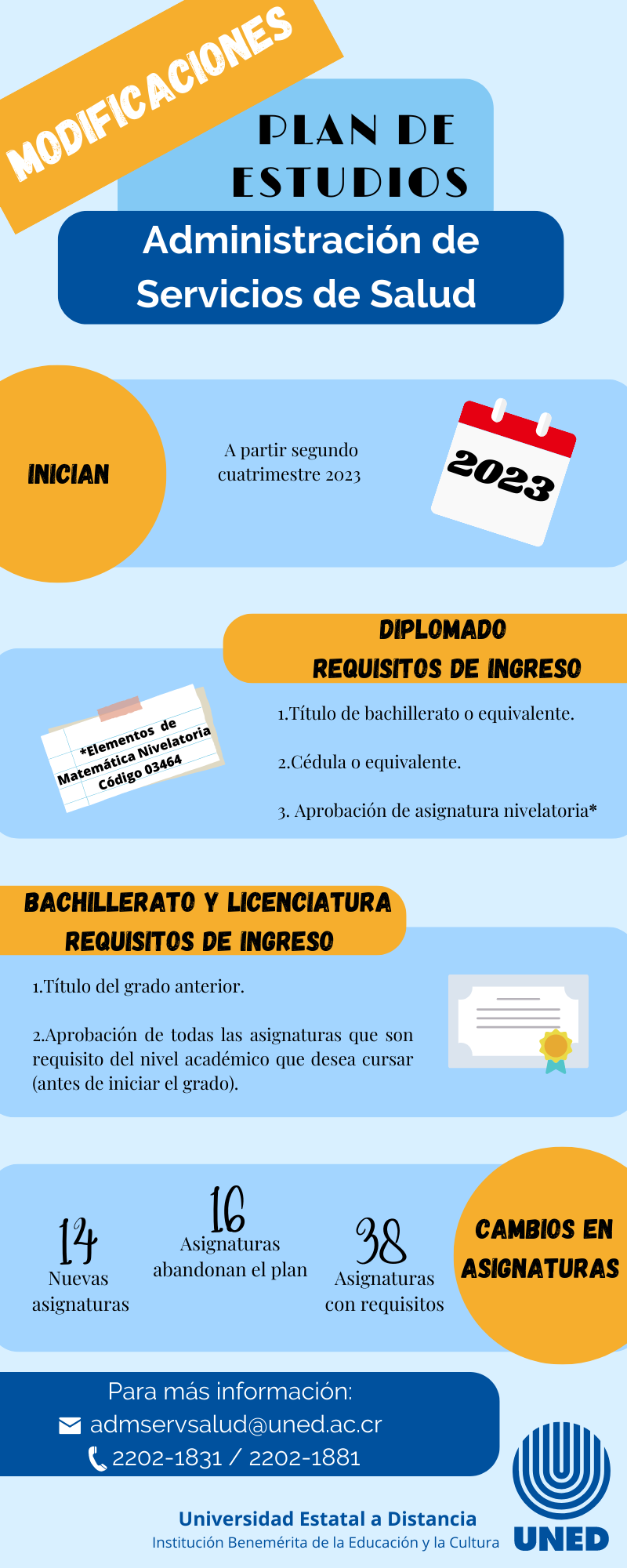 MODIFICACIONES

PLAN DE ESTUDIOS

Administración de Servicios de Salud

INICIAN

A partir segundo cuatrimestre 2023

2023

DIPLOMADO
REQUISITOS DE INGRESO

*Elementos de Matemática Nivelatoria Código 03464

1.Título de bachillerato o equivalente.

2.Cédula o equivalente.

3. Aprobación de asignatura nivelatoria*

BACHILLERATO Y LICENCIATURA
REQUISITOS DE INGRESO

1.Título del grado anterior.

2.Aprobación de todas las asignaturas que son requisito del nivel académico que desea cursar (antes de iniciar el grado).

14
Nuevas asignaturas

16
Asignaturas abandonan el plan

38
Asignaturas con requisitos

CAMBIOS EN ASIGNATURAS

Para más información:
admservsalud@uned.ac.cr
2202-1831 / 2202-1881

Universidad Estatal a Distancia
Institución Benemérita de la Educación y la Cultura

UNED